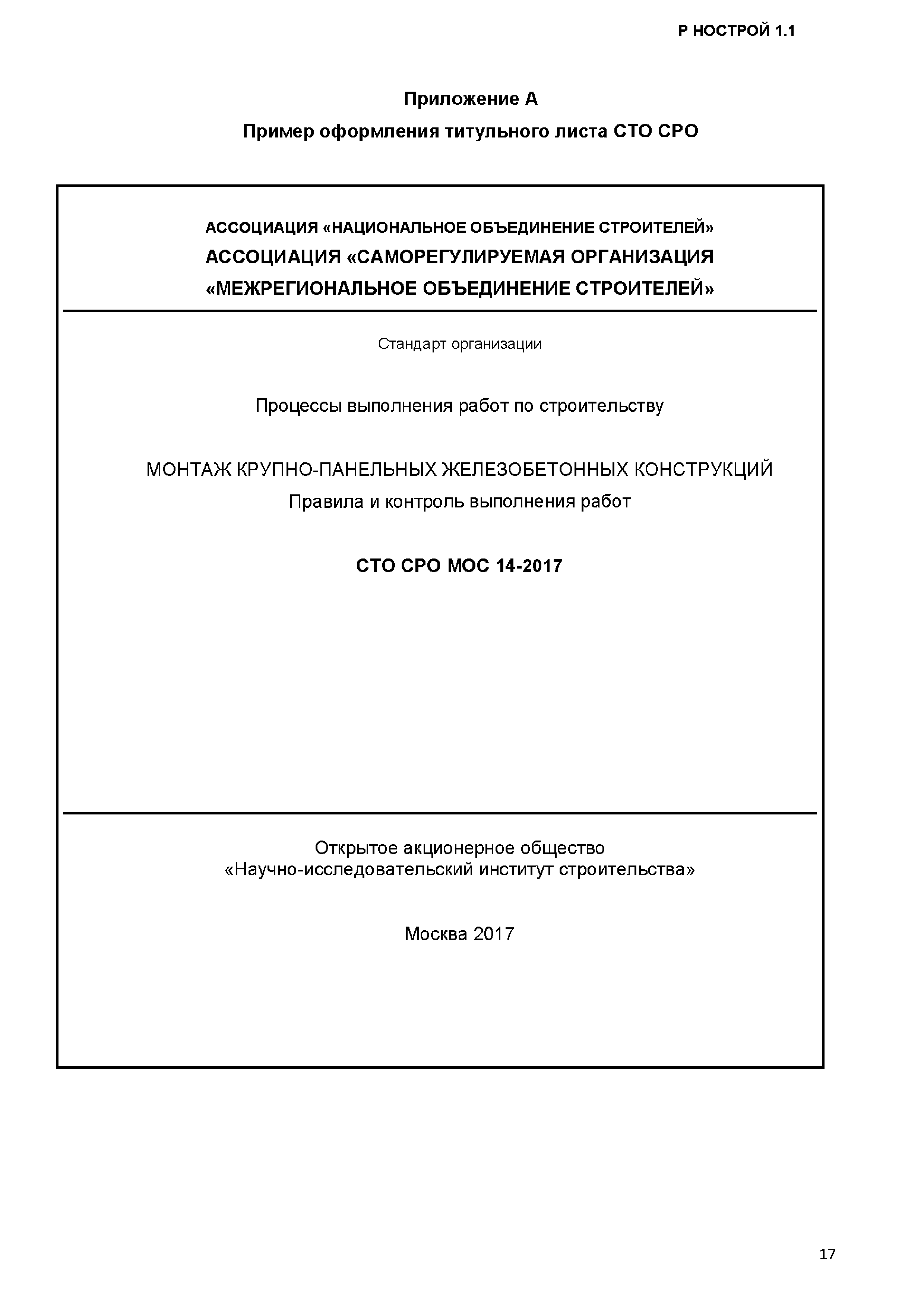 Р НОСТРОЙ 1.1

Приложение А

Пример оформления титульного листа СТО СРО

АССОЦИАЦИЯ «НАЦИОНАЛЬНОЕ ОБЪЕДИНЕНИЕ СТРОИТЕЛЕЙ»
АССОЦИАЦИЯ «САМОРЕГУЛИРУЕМАЯ ОРГАНИЗАЦИЯ «МЕЖРЕГИОНАЛЬНОЕ ОБЪЕДИНЕНИЕ СТРОИТЕЛЕЙ»

Стандарт организации

Процессы выполнения работ по строительству

МОНТАЖ КРУПНО-ПАНЕЛЬНЫХ ЖЕЛЕЗОБЕТОННЫХ КОНСТРУКЦИЙ
Правила и контроль выполнения работ

СТО СРО МОС 14-2017

Открытое акционерное общество
«Научно-исследовательский институт строительства»

Москва 2017

17